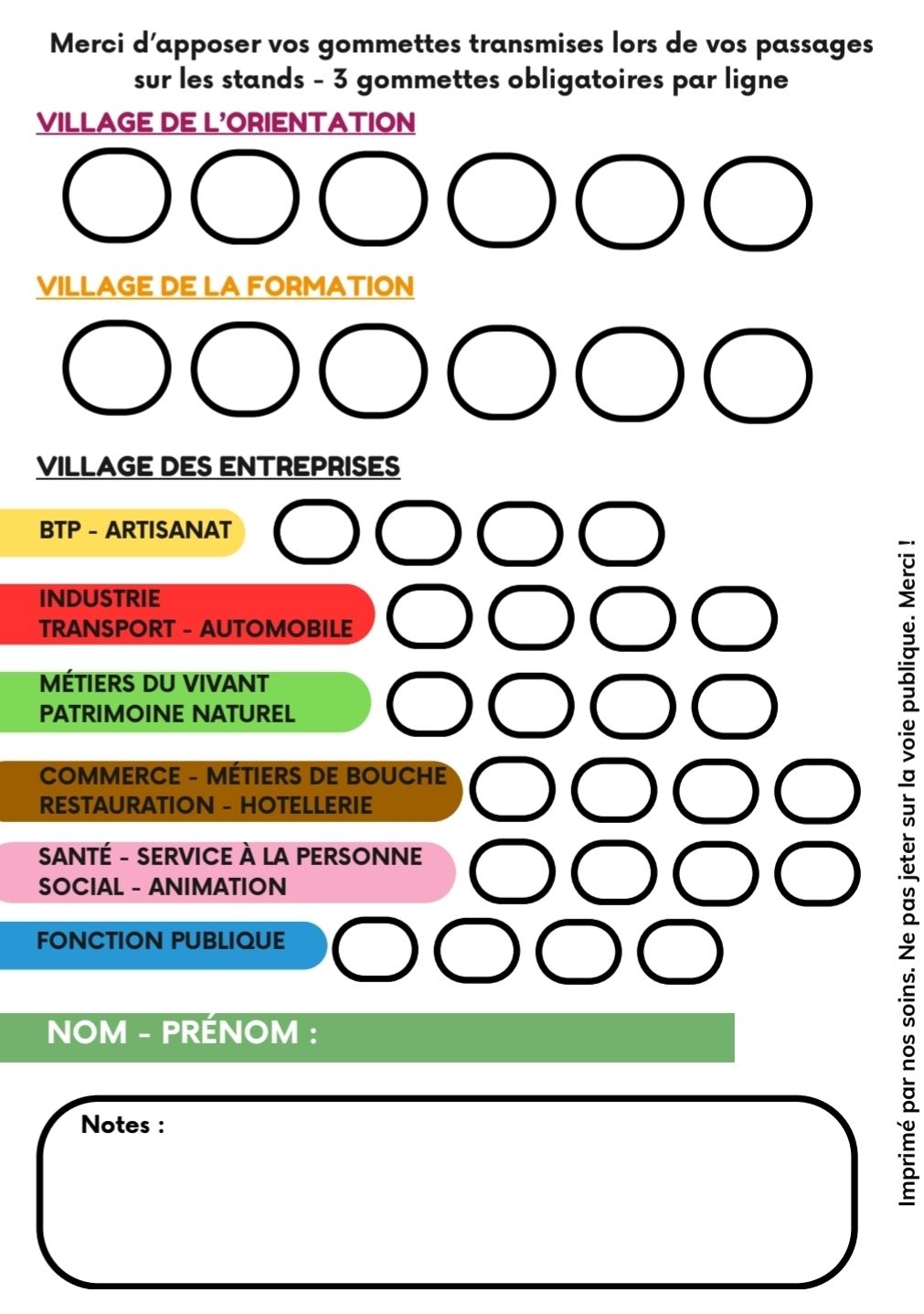 Merci d'apposer vos gommettes transmises lors de vos passages sur les stands - 3 gommettes obligatoires par ligne

VILLAGE DE L'ORIENTATION

VILLAGE DE LA FORMATION

VILLAGE DES ENTREPRISES

BTP - ARTISANAT

INDUSTRIE
TRANSPORT - AUTOMOBILE

MÉTIERS DU VIVANT
PATRIMOINE NATUREL

COMMERCE - MÉTIERS DE BOUCHE
RESTAURATION - HOTELLERIE

SANTÉ - SERVICE À LA PERSONNE
SOCIAL - ANIMATION

FONCTION PUBLIQUE

NOM - PRÉNOM :

Notes :

Imprimé par nos soins. Ne pas jeter sur la voie publique. Merci !